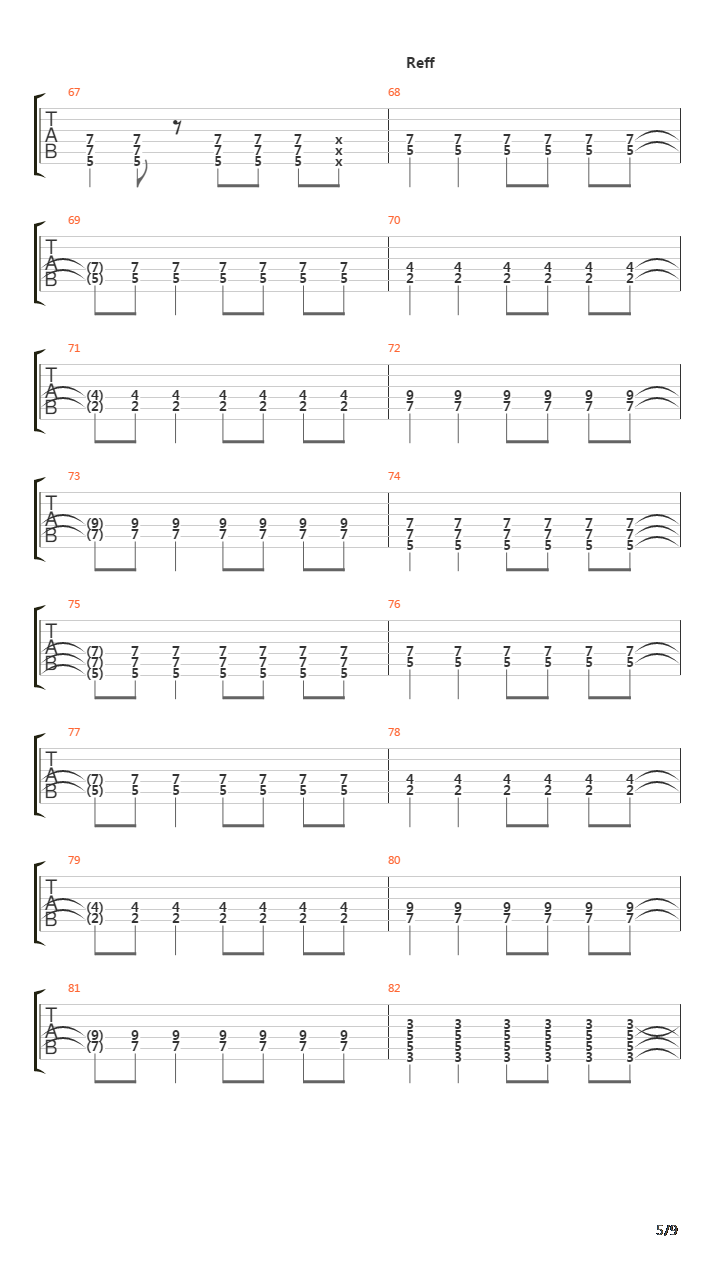 Reff

67
T
A
B
7 7 7 7 7 x
7 7 7 7 7 x
5 5 5 5 5 x

68
7 7 7 7 7 7
5 5 5 5 5 5

69
T
A
B
(7) 7 7 7 7 7 7
(5) 5 5 5 5 5 5

70
4 4 4 4 4 4
2 2 2 2 2 2

71
T
A
B
(4) 4 4 4 4 4 4
(2) 2 2 2 2 2 2

72
9 9 9 9 9 9
7 7 7 7 7 7

73
T
A
B
(9) 9 9 9 9 9 9
(7) 7 7 7 7 7 7

74
7 7 7 7 7 7
7 7 7 7 7 7
5 5 5 5 5 5

75
T
A
B
(7) 7 7 7 7 7 7
(7) 7 7 7 7 7 7
(5) 5 5 5 5 5 5

76
7 7 7 7 7 7
5 5 5 5 5 5

77
T
A
B
(7) 7 7 7 7 7 7
(5) 5 5 5 5 5 5

78
4 4 4 4 4 4
2 2 2 2 2 2

79
T
A
B
(4) 4 4 4 4 4 4
(2) 2 2 2 2 2 2

80
9 9 9 9 9 9
7 7 7 7 7 7

81
T
A
B
(9) 9 9 9 9 9 9
(7) 7 7 7 7 7 7

82
3 3 3 3 3 3
5 5 5 5 5 5
5 5 5 5 5 5
3 3 3 3 3 3

5/9